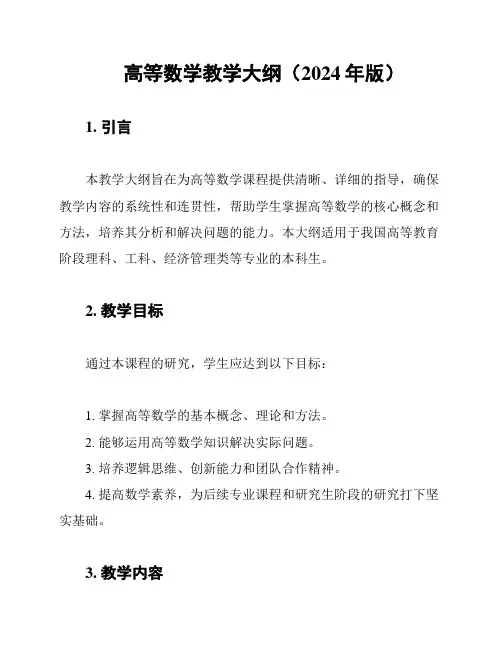 高等数学教学大纲（2024 年版）

1. 引言

本教学大纲旨在为高等数学课程提供清晰、详细的指导，确保教学内容的系统性和连贯性，帮助学生掌握高等数学的核心概念和方法，培养其分析和解决问题的能力。本大纲适用于我国高等教育阶段理科、工科、经济管理类等专业的本科生。

2. 教学目标

通过本课程的研究，学生应达到以下目标：

1. 掌握高等数学的基本概念、理论和方法。
2. 能够运用高等数学知识解决实际问题。
3. 培养逻辑思维、创新能力和团队合作精神。
4. 提高数学素养，为后续专业课程和研究生阶段的研究打下坚实基础。

3. 教学内容